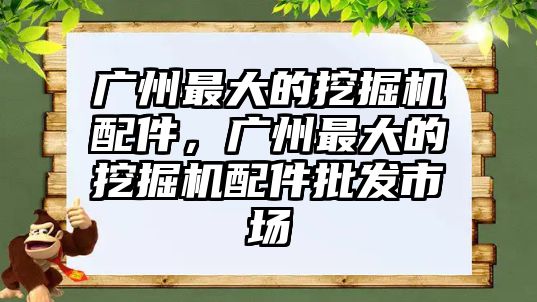 广州最大的挖掘机配件，广州最大的挖掘机配件批发市场